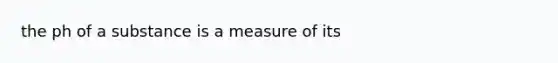 the ph of a substance is a measure of its